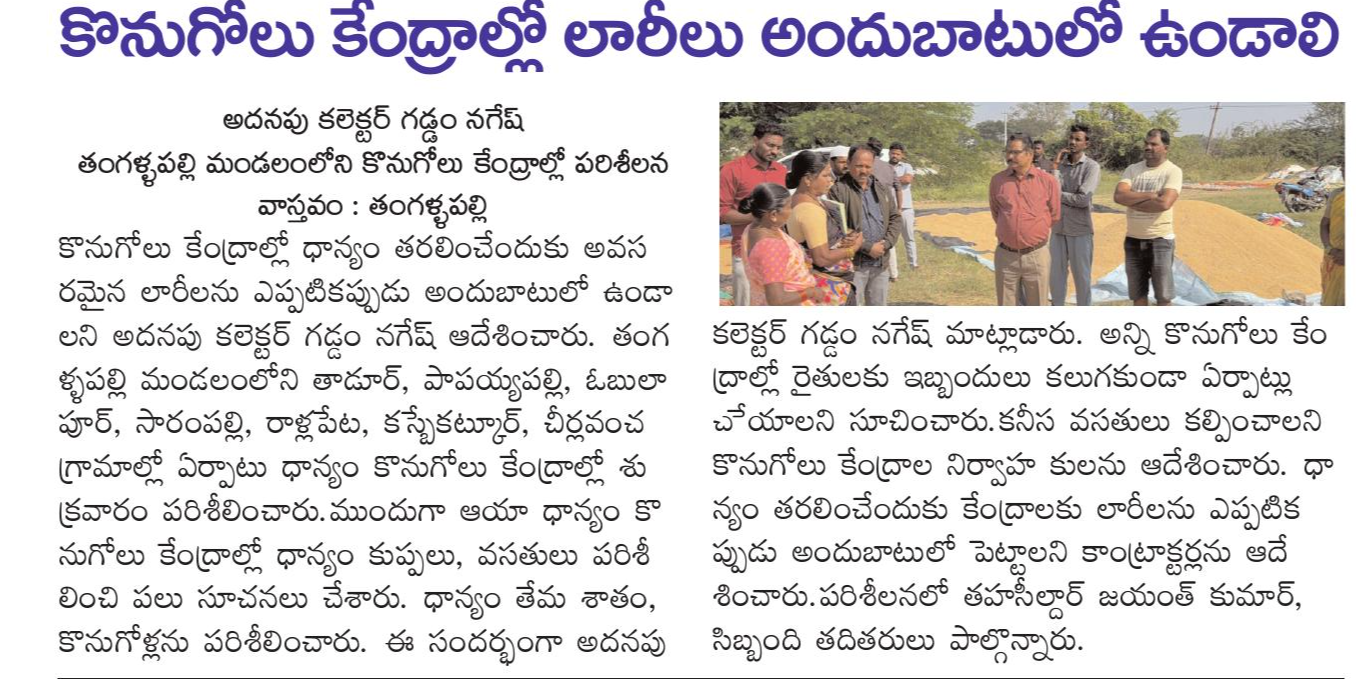 కొనుగోలు కేంద్రాల్లో లారీలు అందుబాటులో ఉండాలి

అదనపు కలెక్టర్ గడ్డం నగేష్

తంగళ్ళపల్లి మండలంలోని కొనుగోలు కేంద్రాల్లో పరిశీలన

వాస్తవం : తంగళ్ళపల్లి

కొనుగోలు కేంద్రాల్లో ధాన్యం తరలించేందుకు అవసరమైన లారీలను ఎప్పటికప్పుడు అందుబాటులో ఉండాలని అదనపు కలెక్టర్ గడ్డం నగేష్ ఆదేశించారు. తంగళ్ళపల్లి మండలంలోని తాడూర్, పాపయ్యపల్లి, ఓబులాపూర్, సారంపల్లి, రాళ్లపేట, కస్బేకట్కూర్, చీర్లవంచ గ్రామాల్లో ఏర్పాటు ధాన్యం కొనుగోలు కేంద్రాల్లో శుక్రవారం పరిశీలించారు.ముందుగా ఆయా ధాన్యం కొనుగోలు కేంద్రాల్లో ధాన్యం కుప్పలు, వసతులు పరిశీలించి పలు సూచనలు చేశారు. ధాన్యం తేమ శాతం, కొనుగోళ్లను పరిశీలించారు. ఈ సందర్భంగా అదనపు కలెక్టర్ గడ్డం నగేష్ మాట్లాడారు. అన్ని కొనుగోలు కేంద్రాల్లో రైతులకు ఇబ్బందులు కలుగకుండా ఏర్పాట్లు చేయాలని సూచించారు.కనీస వసతులు కల్పించాలని కొనుగోలు కేంద్రాల నిర్వాహ కులను ఆదేశించారు. ధాన్యం తరలించేందుకు కేంద్రాలకు లారీలను ఎప్పటికప్పుడు అందుబాటులో పెట్టాలని కాంట్రాక్టర్లను ఆదేశించారు.పరిశీలనలో తహసీల్దార్ జయంత్ కుమార్, సిబ్బంది తదితరులు పాల్గొన్నారు.